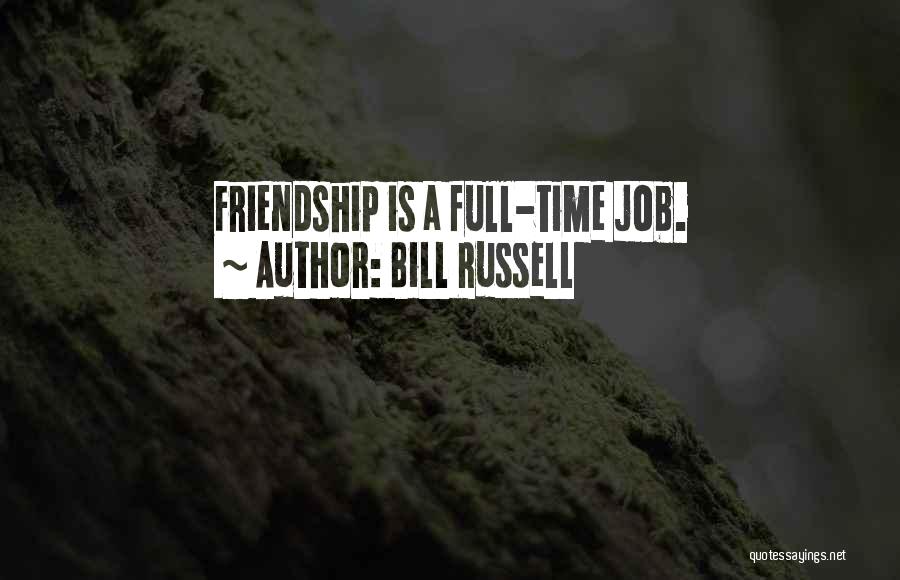 FRIENDSHIP IS A FULL-TIME JOB.
~ AUTHOR: BILL RUSSELL

quotessayings.net